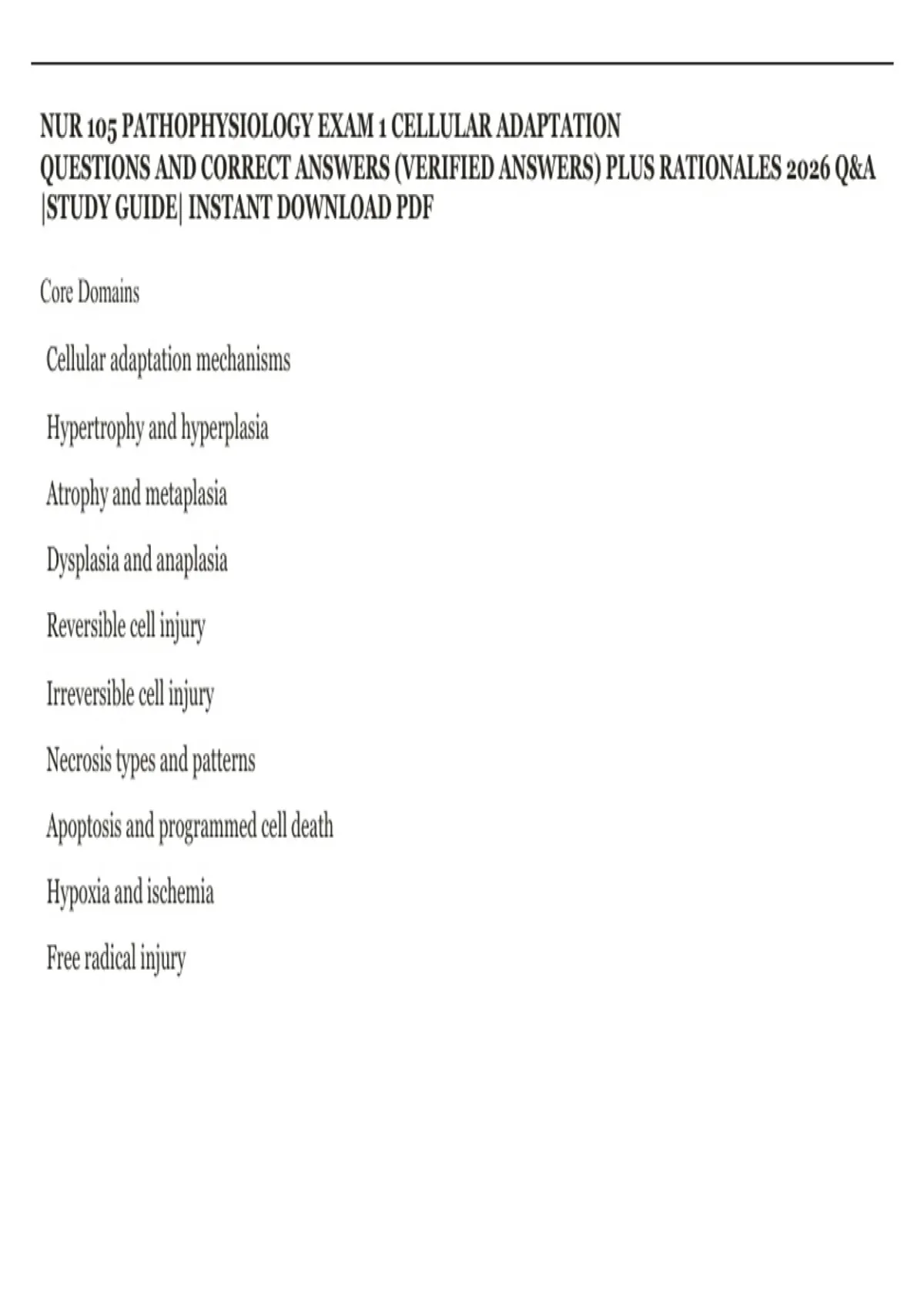 NUR 105 PATHOPHYSIOLOGY EXAM 1 CELLULAR ADAPTATION QUESTIONS AND CORRECT ANSWERS (VERIFIED ANSWERS) PLUS RATIONALES 2026 Q&A |STUDY GUIDE| INSTANT DOWNLOAD PDF

Core Domains

Cellular adaptation mechanisms

Hypertrophy and hyperplasia

Atrophy and metaplasia

Dysplasia and anaplasia

Reversible cell injury

Irreversible cell injury

Necrosis types and patterns

Apoptosis and programmed cell death

Hypoxia and ischemia

Free radical injury